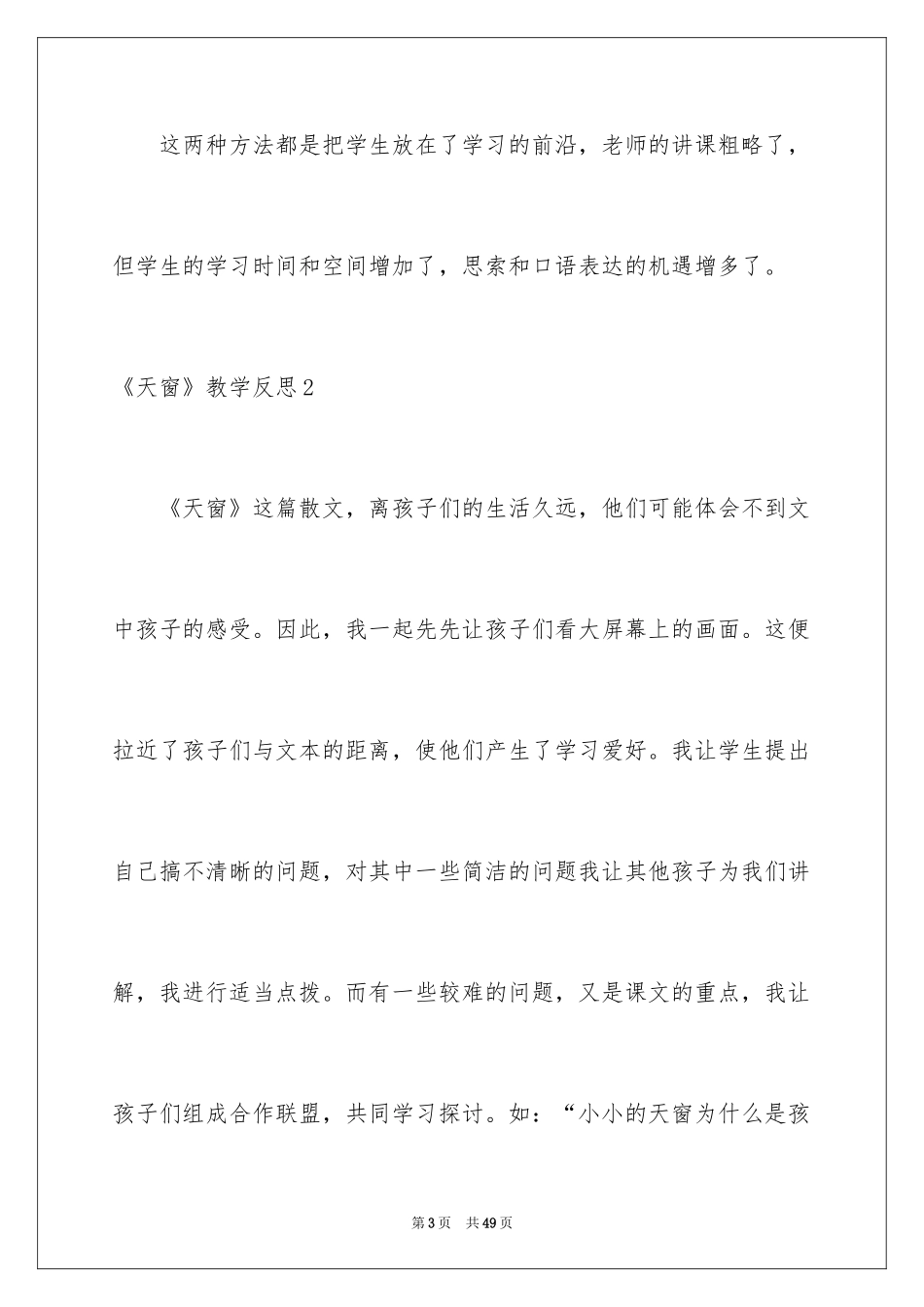 这两种方法都是把学生放在了学习的前沿，老师的讲课粗略了，但学生的学习时间和空间增加了，思索和口语表达的机遇增多了。

《天窗》教学反思2

《天窗》这篇散文，离孩子们的生活久远，他们可能体会不到文中孩子的感受。因此，我一起先先让孩子们看大屏幕上的画面。这便拉近了孩子们与文本的距离，使他们产生了学习爱好。我让学生提出自己搞不清晰的问题，对其中一些简洁的问题我让其他孩子为我们讲解，我进行适当点拨。而有一些较难的问题，又是课文的重点，我让孩子们组成合作联盟，共同学习探讨。如：“小小的天窗为什么是孩

第3页 共49页